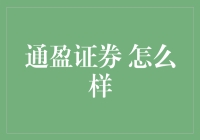 通盈证券 怎么样